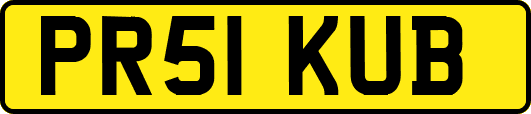 PR51 KUB